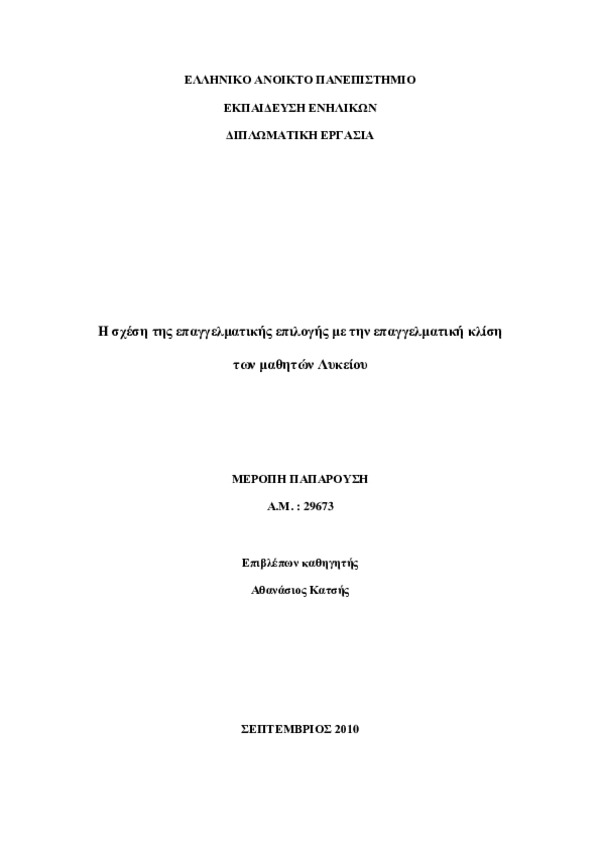 ΕΛΛΗΝΙΚΟ ΑΝΟΙΚΤΟ ΠΑΝΕΠΙΣΤΗΜΙΟ

ΕΚΠΑΙΔΕΥΣΗ ΕΝΗΛΙΚΩΝ

ΔΙΠΛΩΜΑΤΙΚΗ ΕΡΓΑΣΙΑ

Η σχέση της επαγγελματικής επιλογής με την επαγγελματική κλίση

των μαθητών Λυκείου

ΜΕΡΟΠΗ ΠΑΠΑΡΟΥΣΗ

Α.Μ. : 29673

Επιβλέπων καθηγητής

Αθανάσιος Κατσής

ΣΕΠΤΕΜΒΡΙΟΣ 2010